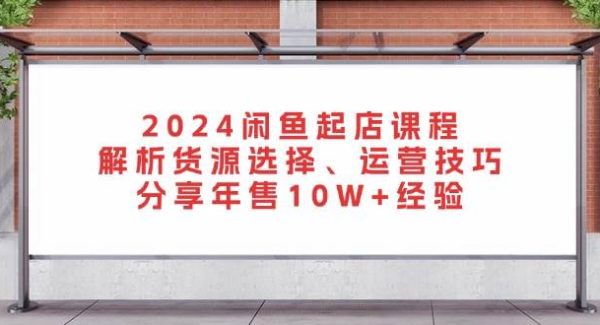 2024闲鱼起店课程
解析货源选择、运营技巧
分享年售10W+经验